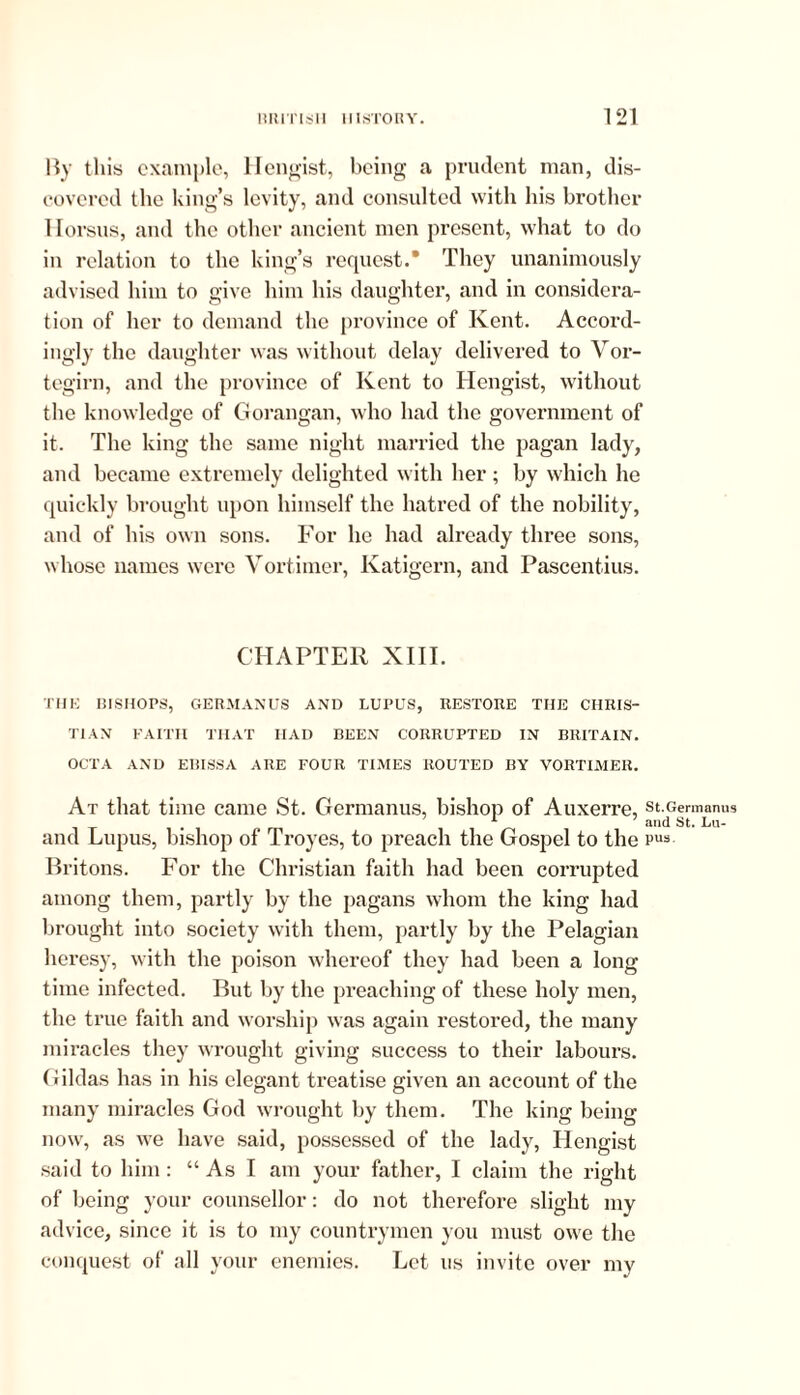 BRITISH HISTORY. 121

By this example, Hengist, being a prudent man, discovered the king's levity, and consulted with his brother Horsus, and the other ancient men present, what to do in relation to the king's request.* They unanimously advised him to give him his daughter, and in consideration of her to demand the province of Kent. Accordingly the daughter was without delay delivered to Vortegirn, and the province of Kent to Hengist, without the knowledge of Gorangan, who had the government of it. The king the same night married the pagan lady, and became extremely delighted with her; by which he quickly brought upon himself the hatred of the nobility, and of his own sons. For he had already three sons, whose names were Vortimer, Katigern, and Pascentius.

CHAPTER XIII.

THE BISHOPS, GERMANUS AND LUPUS, RESTORE THE CHRISTIAN FAITH THAT HAD BEEN CORRUPTED IN BRITAIN. OCTA AND EBISSA ARE FOUR TIMES ROUTED BY VORTIMER.

At that time came St. Germanus, bishop of Auxerre, and Lupus, bishop of Troyes, to preach the Gospel to the Britons. For the Christian faith had been corrupted among them, partly by the pagans whom the king had brought into society with them, partly by the Pelagian heresy, with the poison whereof they had been a long time infected. But by the preaching of these holy men, the true faith and worship was again restored, the many miracles they wrought giving success to their labours. Gildas has in his elegant treatise given an account of the many miracles God wrought by them. The king being now, as we have said, possessed of the lady, Hengist said to him: "As I am your father, I claim the right of being your counsellor: do not therefore slight my advice, since it is to my countrymen you must owe the conquest of all your enemies. Let us invite over my

St. Germanus and St. Lupus.